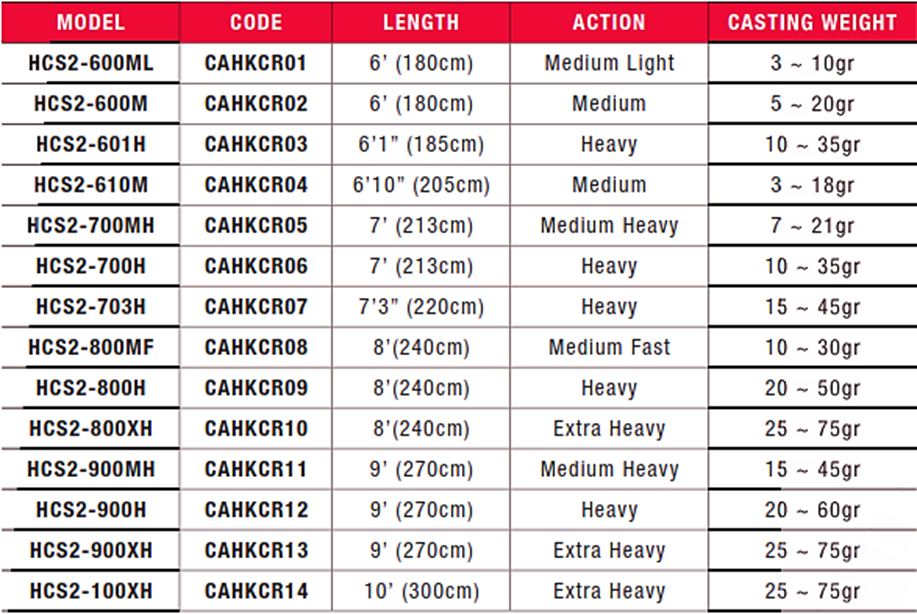 | MODEL | CODE | LENGTH | ACTION | CASTING WEIGHT |
|---|---|---|---|---|
| HCS2-600ML | CAHKCR01 | 6' (180cm) | Medium Light | 3 ~ 10gr |
| HCS2-600M | CAHKCR02 | 6' (180cm) | Medium | 5 ~ 20gr |
| HCS2-601H | CAHKCR03 | 6'1" (185cm) | Heavy | 10 ~ 35gr |
| HCS2-610M | CAHKCR04 | 6'10" (205cm) | Medium | 3 ~ 18gr |
| HCS2-700MH | CAHKCR05 | 7' (213cm) | Medium Heavy | 7 ~ 21gr |
| HCS2-700H | CAHKCR06 | 7' (213cm) | Heavy | 10 ~ 35gr |
| HCS2-703H | CAHKCR07 | 7'3" (220cm) | Heavy | 15 ~ 45gr |
| HCS2-800MF | CAHKCR08 | 8'(240cm) | Medium Fast | 10 ~ 30gr |
| HCS2-800H | CAHKCR09 | 8'(240cm) | Heavy | 20 ~ 50gr |
| HCS2-800XH | CAHKCR10 | 8'(240cm) | Extra Heavy | 25 ~ 75gr |
| HCS2-900MH | CAHKCR11 | 9' (270cm) | Medium Heavy | 15 ~ 45gr |
| HCS2-900H | CAHKCR12 | 9' (270cm) | Heavy | 20 ~ 60gr |
| HCS2-900XH | CAHKCR13 | 9' (270cm) | Extra Heavy | 25 ~ 75gr |
| HCS2-100XH | CAHKCR14 | 10' (300cm) | Extra Heavy | 25 ~ 75gr |